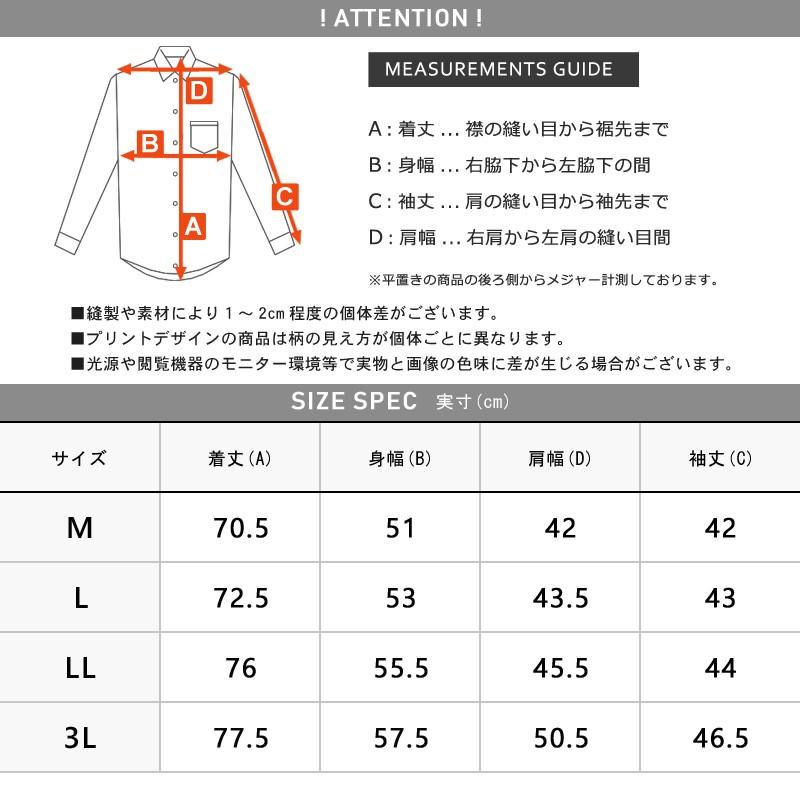 ! ATTENTION !

D
B
C
A

MEASUREMENTS GUIDE

A : 着丈 ... 襟の縫い目から裾先まで
B : 身幅 ... 右脇下から左脇下の間
C : 袖丈 ... 肩の縫い目から袖先まで
D : 肩幅 ... 右肩から左肩の縫い目間

※平置きの商品の後ろ側からメジャー計測しております。

■縫製や素材により 1 ～ 2cm 程度の個体差がございます。
■プリントデザインの商品は柄の見え方が個体ごとに異なります。
■光源や閲覧機器のモニター環境等で実物と画像の色味に差が生じる場合がございます。

SIZE SPEC 実寸(cm)

| サイズ | 着丈(A) | 身幅(B) | 肩幅(D) | 袖丈(C) |
|---|---|---|---|---|
| M | 70.5 | 51 | 42 | 42 |
| L | 72.5 | 53 | 43.5 | 43 |
| LL | 76 | 55.5 | 45.5 | 44 |
| 3L | 77.5 | 57.5 | 50.5 | 46.5 |